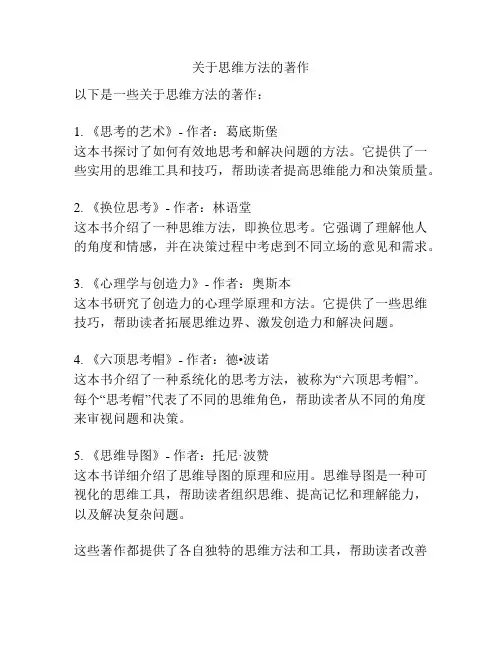 关于思维方法的著作

以下是一些关于思维方法的著作：

1. 《思考的艺术》- 作者：葛底斯堡
这本书探讨了如何有效地思考和解决问题的方法。它提供了一些实用的思维工具和技巧，帮助读者提高思维能力和决策质量。

2. 《换位思考》- 作者：林语堂
这本书介绍了一种思维方法，即换位思考。它强调了理解他人的角度和情感，并在决策过程中考虑到不同立场的意见和需求。

3. 《心理学与创造力》- 作者：奥斯本
这本书研究了创造力的心理学原理和方法。它提供了一些思维技巧，帮助读者拓展思维边界、激发创造力和解决问题。

4. 《六顶思考帽》- 作者：德•波诺
这本书介绍了一种系统化的思考方法，被称为“六顶思考帽”。每个“思考帽”代表了不同的思维角色，帮助读者从不同的角度来审视问题和决策。

5. 《思维导图》- 作者：托尼·波赞
这本书详细介绍了思维导图的原理和应用。思维导图是一种可视化的思维工具，帮助读者组织思维、提高记忆和理解能力，以及解决复杂问题。

这些著作都提供了各自独特的思维方法和工具，帮助读者改善